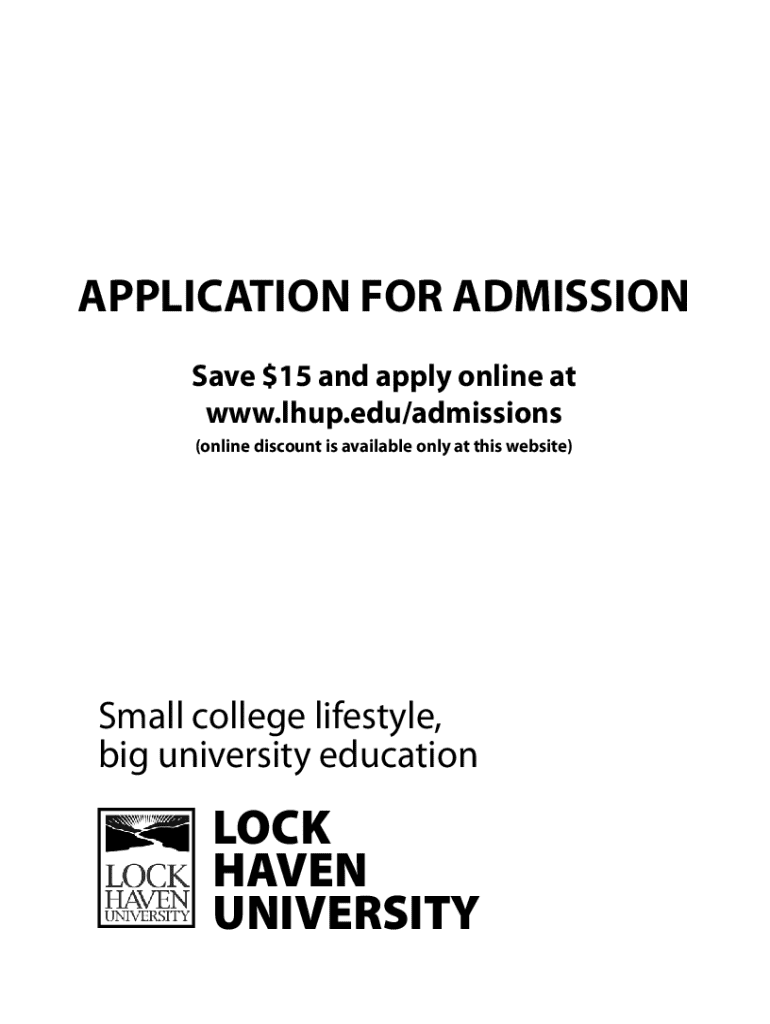 APPLICATION FOR ADMISSION

Save \$15 and apply online at www.lhup.edu/admissions
(online discount is available only at this website)

Small college lifestyle, big university education

LOCK HAVEN UNIVERSITY

LOCK HAVEN UNIVERSITY